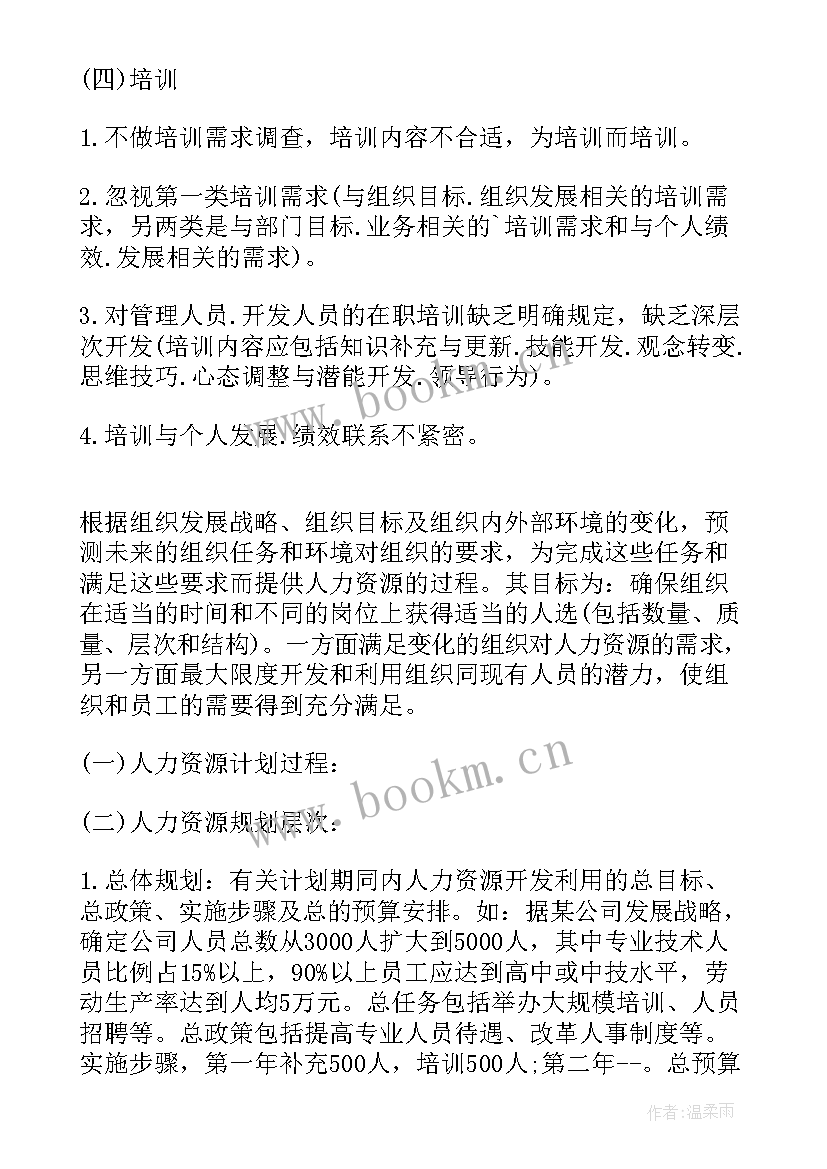 (四)培训

1.不做培训需求调查，培训内容不合适，为培训而培训。

2.忽视第一类培训需求(与组织目标.组织发展相关的培训需求，另两类是与部门目标.业务相关的`培训需求和与个人绩效.发展相关的需求)。

3.对管理人员.开发人员的在职培训缺乏明确规定，缺乏深层次开发(培训内容应包括知识补充与更新.技能开发.观念转变.思维技巧.心态调整与潜能开发.领导行为)。

4.培训与个人发展.绩效联系不紧密。

根据组织发展战略、组织目标及组织内外部环境的变化，预测未来的组织任务和环境对组织的要求，为完成这些任务和满足这些要求而提供人力资源的过程。其目标为：确保组织在适当的时间和不同的岗位上获得适当的人选(包括数量、质量、层次和结构)。一方面满足变化的组织对人力资源的需求，另一方面最大限度开发和利用组织同现有人员的潜力，使组织和员工的需要得到充分满足。

(一)人力资源计划过程：

(二)人力资源规划层次：

1.总体规划：有关计划期同内人力资源开发利用的总目标、总政策、实施步骤及总的预算安排。如：据某公司发展战略，确定公司人员总数从3000人扩大到5000人，其中专业技术人员比例占15%以上，90%以上员工应达到高中或中技水平，劳动生产率达到人均5万元。总任务包括举办大规模培训、人员招聘等。总政策包括提高专业人员待遇、改革人事制度等。实施步骤，第一年补充500人，培训500人;第二年--。总预算

www.bookm.cn

www.bookm.cn

作者:温柔雨